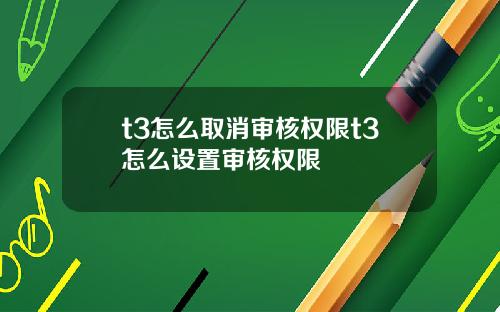 t3怎么取消审核权限t3怎么设置审核权限